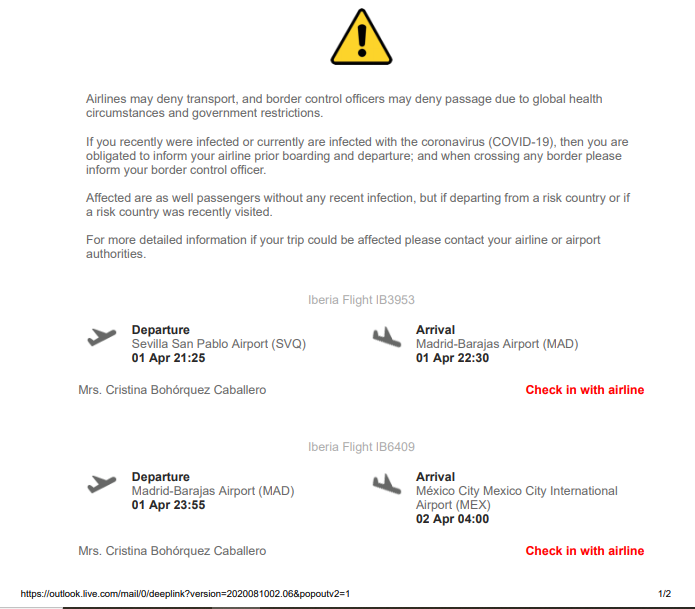 Airlines may deny transport, and border control officers may deny passage due to global health circumstances and government restrictions.

If you recently were infected or currently are infected with the coronavirus (COVID-19), then you are obligated to inform your airline prior boarding and departure; and when crossing any border please inform your border control officer.

Affected are as well passengers without any recent infection, but if departing from a risk country or if a risk country was recently visited.

For more detailed information if your trip could be affected please contact your airline or airport authorities.

Iberia Flight IB3953

Departure
Sevilla San Pablo Airport (SVQ)
01 Apr 21:25

Arrival
Madrid-Barajas Airport (MAD)
01 Apr 22:30

Mrs. Cristina Bohórquez Caballero

Check in with airline

Iberia Flight IB6409

Departure
Madrid-Barajas Airport (MAD)
01 Apr 23:55

Arrival
México City Mexico City International Airport (MEX)
02 Apr 04:00

Mrs. Cristina Bohórquez Caballero

Check in with airline

https://outlook.live.com/mail/0/deeplink?version=2020081002.06&popoutv2=1

1/2